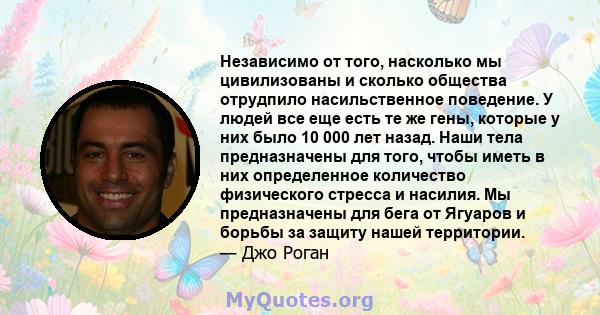 Независимо от того, насколько мы цивилизованы и сколько общества отрудпило насильственное поведение. У людей все еще есть те же гены, которые у них было 10 000 лет назад. Наши тела предназначены для того, чтобы иметь в них определенное количество физического стресса и насилия. Мы предназначены для бега от Ягуаров и борьбы за защиту нашей территории.
— Джо Роган

MyQuotes.org